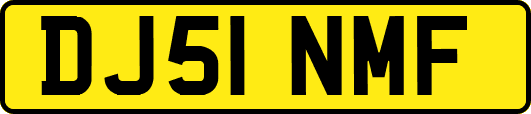 DJ51 NMF